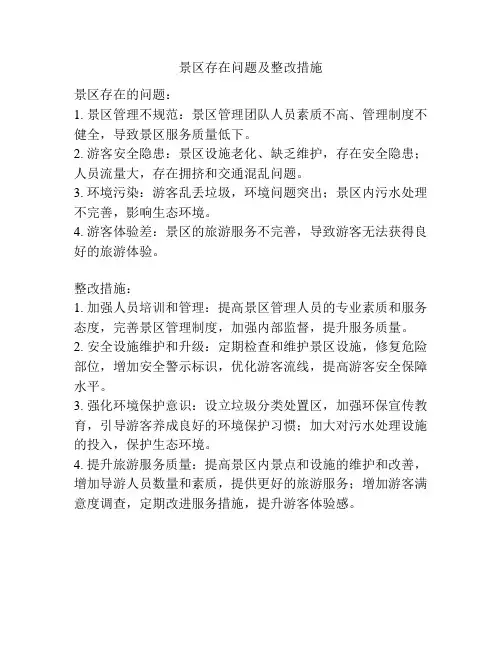 景区存在问题及整改措施

景区存在的问题：

1. 景区管理不规范：景区管理团队人员素质不高、管理制度不健全，导致景区服务质量低下。

2. 游客安全隐患：景区设施老化、缺乏维护，存在安全隐患；人员流量大，存在拥挤和交通混乱问题。

3. 环境污染：游客乱丢垃圾，环境问题突出；景区内污水处理不完善，影响生态环境。

4. 游客体验差：景区的旅游服务不完善，导致游客无法获得良好的旅游体验。

整改措施：

1. 加强人员培训和管理：提高景区管理人员的专业素质和服务态度，完善景区管理制度，加强内部监督，提升服务质量。

2. 安全设施维护和升级：定期检查和维护景区设施，修复危险部位，增加安全警示标识，优化游客流线，提高游客安全保障水平。

3. 强化环境保护意识：设立垃圾分类处置区，加强环保宣传教育，引导游客养成良好的环境保护习惯；加大对污水处理设施的投入，保护生态环境。

4. 提升旅游服务质量：提高景区内景点和设施的维护和改善，增加导游人员数量和素质，提供更好的旅游服务；增加游客满意度调查，定期改进服务措施，提升游客体验感。